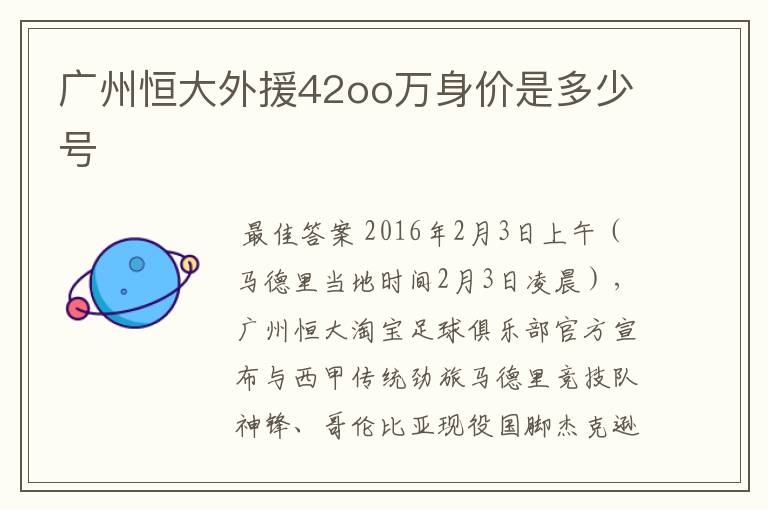 广州恒大外援42oo万身价是多少号

最佳答案 2016年2月3日上午（马德里当地时间2月3日凌晨），广州恒大淘宝足球俱乐部官方宣布与西甲传统劲旅马德里竞技队神锋、哥伦比亚现役国脚杰克逊